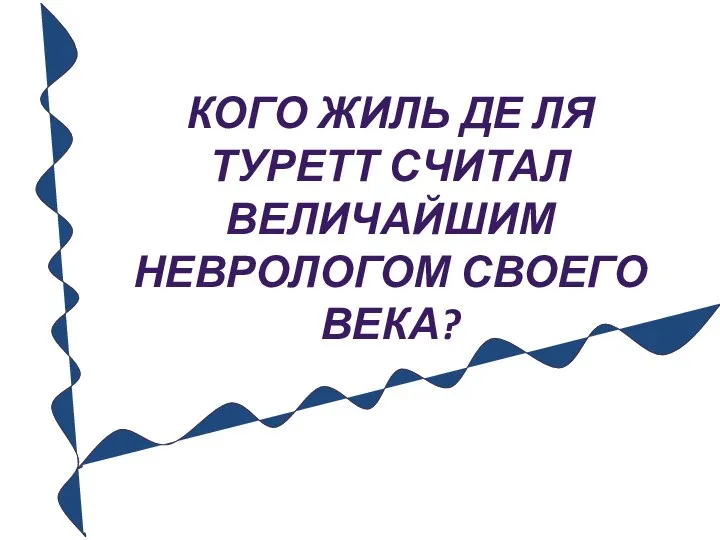 КОГО ЖИЛЬ ДЕ ЛЯ ТУРЕТТ СЧИТАЛ ВЕЛИЧАЙШИМ НЕВРОЛОГОМ СВОЕГО ВЕКА?